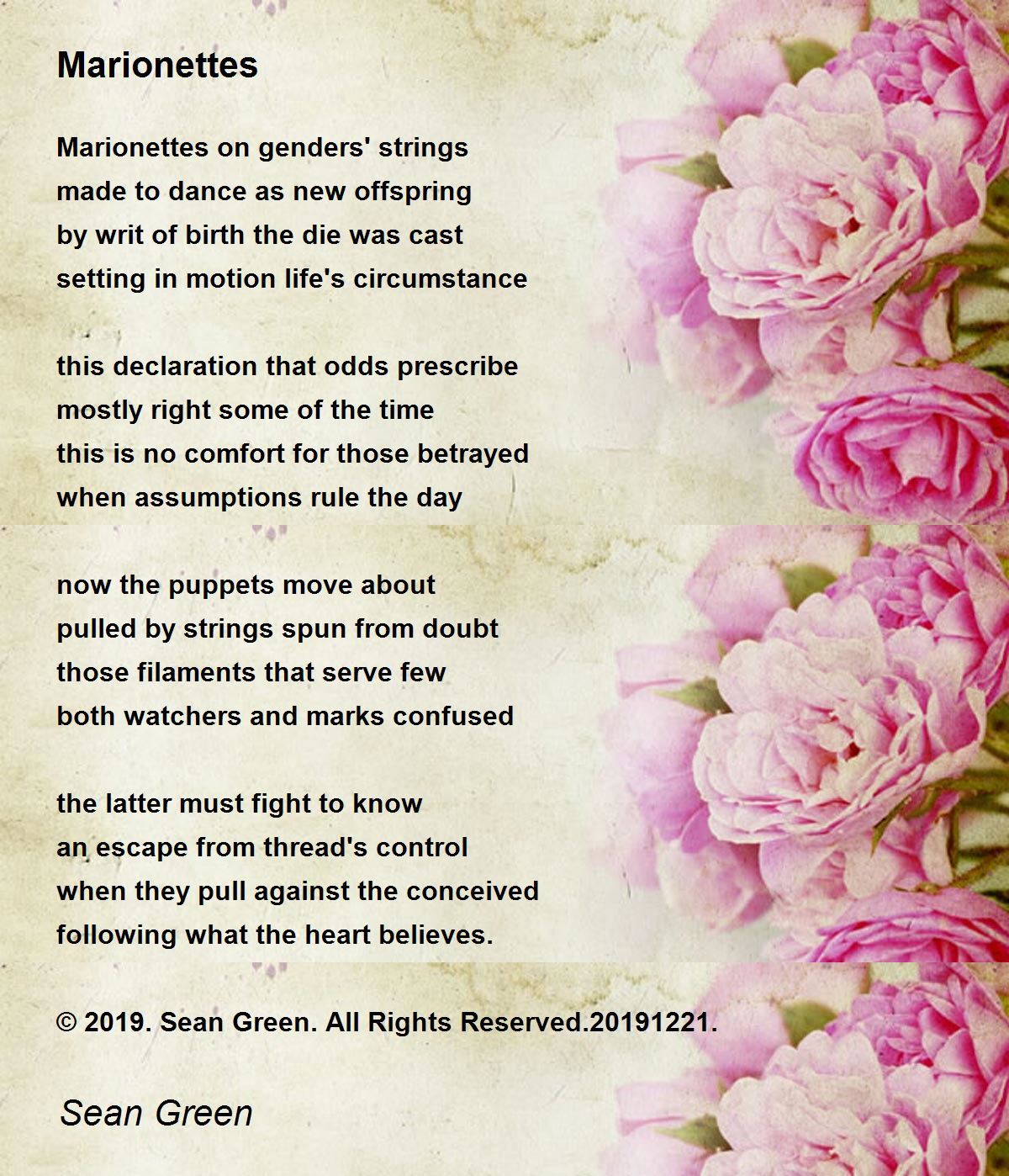 Marionettes

Marionettes on genders' strings
made to dance as new offspring
by writ of birth the die was cast
setting in motion life's circumstance

this declaration that odds prescribe
mostly right some of the time
this is no comfort for those betrayed
when assumptions rule the day

now the puppets move about
pulled by strings spun from doubt
those filaments that serve few
both watchers and marks confused

the latter must fight to know
an escape from thread's control
when they pull against the conceived
following what the heart believes.

© 2019. Sean Green. All Rights Reserved.20191221.

Sean Green